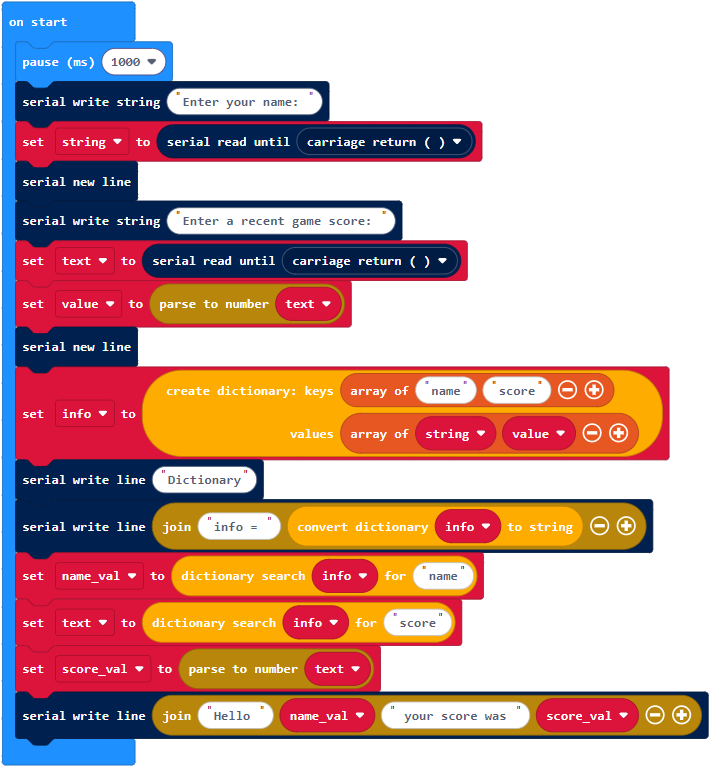 on start
pause (ms) 1000
serial write string "Enter your name: "
set string to serial read until carriage return ( )
serial new line
serial write string "Enter a recent game score: "
set text to serial read until carriage return ( )
set value to parse to number text
serial new line
set info to create dictionary: keys array of "name" "score"
values array of string value
serial write line "Dictionary"
serial write line join "info = " convert dictionary info to string
set name_val to dictionary search info for "name"
set text to dictionary search info for "score"
set score_val to parse to number text
serial write line join "Hello " name_val " your score was " score_val